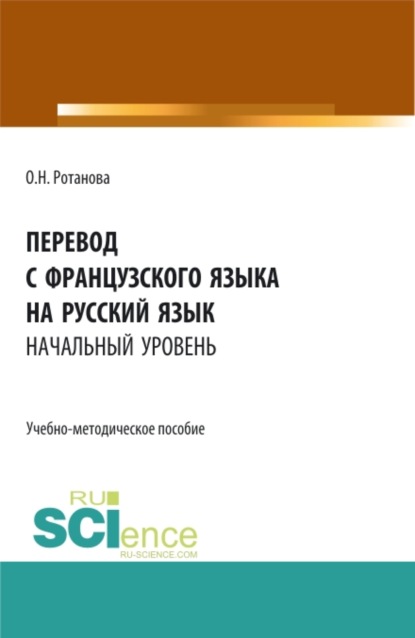 О.Н. Ротанова

ПЕРЕВОД
С ФРАНЦУЗСКОГО ЯЗЫКА
НА РУССКИЙ ЯЗЫК
НАЧАЛЬНЫЙ УРОВЕНЬ

Учебно-методическое пособие

RU
SCIence
RU-SCIENCE.COM